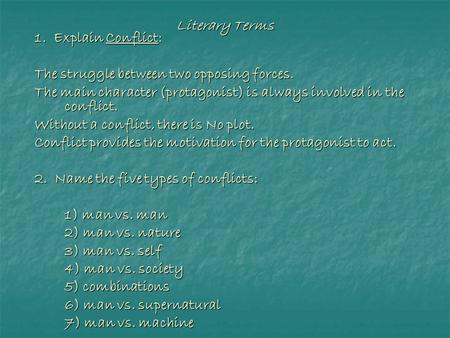 Literary Terms

1. Explain Conflict:

The struggle between two opposing forces.

The main character (protagonist) is always involved in the conflict.

Without a conflict, there is No plot.

Conflict provides the motivation for the protagonist to act.

2. Name the five types of conflicts:

1) man vs. man
2) man vs. nature
3) man vs. self
4) man vs. society
5) combinations
6) man vs. supernatural
7) man vs. machine